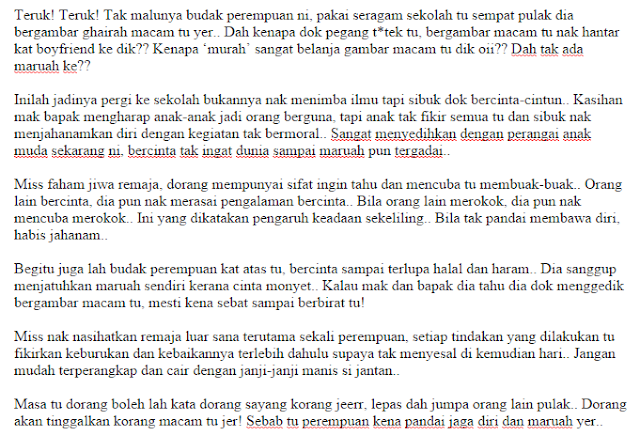 Teruk! Teruk! Tak malunya budak perempuan ni, pakai seragam sekolah tu sempat pulak dia bergambar ghairah macam tu yer.. Dah kenapa dok pegang t*tek tu, bergambar macam tu nak hantar kat boyfriend ke dik?? Kenapa 'murah' sangat belanja gambar macam tu dik oii?? Dah tak ada maruah ke??

Inilah jadinya pergi ke sekolah bukannya nak menimba ilmu tapi sibuk dok bercinta-cintun.. Kasihan mak bapak mengharap anak-anak jadi orang berguna, tapi anak tak fikir semua tu dan sibuk nak menjahanamkan diri dengan kegiatan tak bermoral.. Sangat menyedihkan dengan perangai anak muda sekarang ni, bercinta tak ingat dunia sampai maruah pun tergadai..

Miss faham jiwa remaja, dorang mempunyai sifat ingin tahu dan mencuba tu membuak-buak.. Orang lain bercinta, dia pun nak merasai pengalaman bercinta.. Bila orang lain merokok, dia pun nak mencuba merokok.. Ini yang dikatakan pengaruh keadaan sekeliling.. Bila tak pandai membawa diri, habis jahanam..

Begitu juga lah budak perempuan kat atas tu, bercinta sampai terlupa halal dan haram.. Dia sanggup menjatuhkan maruah sendiri kerana cinta monyet.. Kalau mak dan bapak dia tahu dia dok menggedik bergambar macam tu, mesti kena sebat sampai berbirat tu!

Miss nak nasihatkan remaja luar sana terutama sekali perempuan, setiap tindakan yang dilakukan tu fikirkan keburukan dan kebaikannya terlebih dahulu supaya tak menyesal di kemudian hari.. Jangan mudah terperangkap dan cair dengan janji-janji manis si jantan..

Masa tu dorang boleh lah kata dorang sayang korang jeerr, lepas dah jumpa orang lain pulak.. Dorang akan tinggalkan korang macam tu jer! Sebab tu perempuan kena pandai jaga diri dan maruah yer..